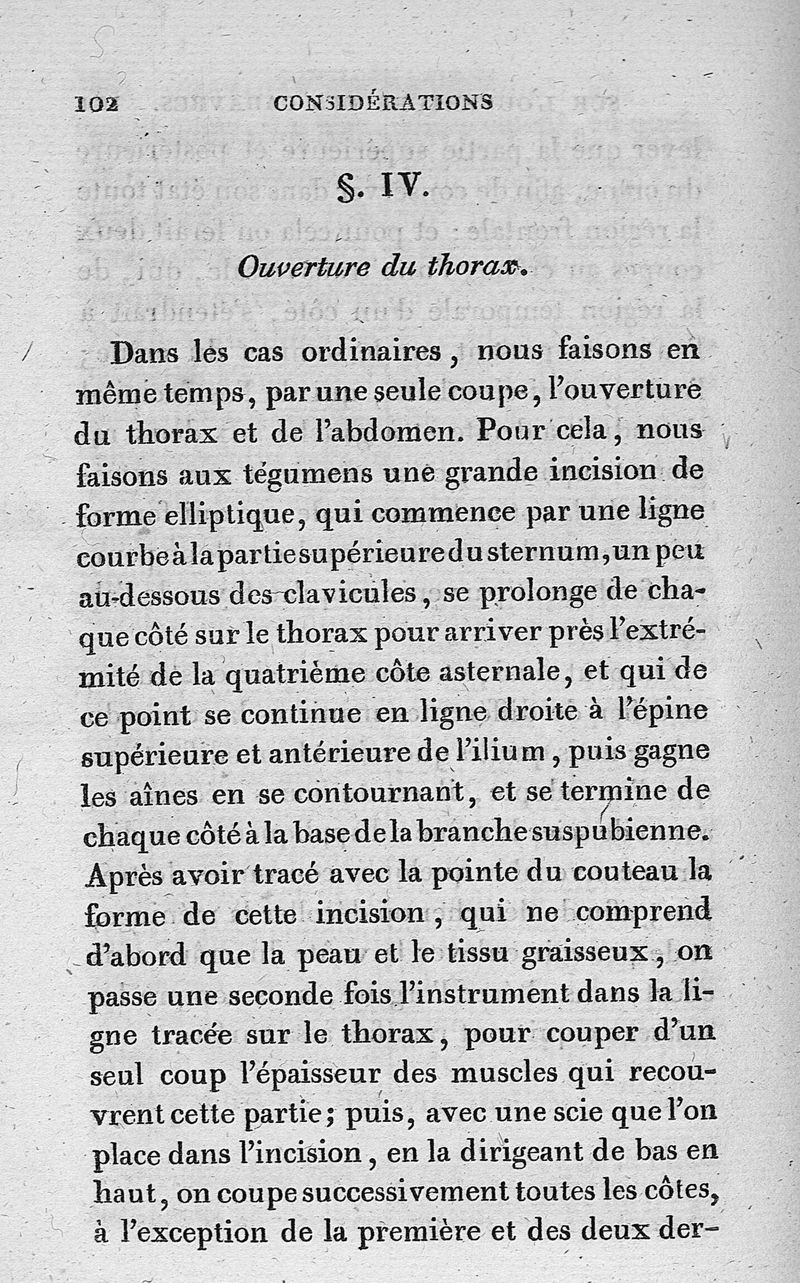 102 CONSIDÉRATIONS

§. IV.

Ouverture du thorax.

Dans les cas ordinaires, nous faisons en même temps, par une seule coupe, l'ouverture du thorax et de l'abdomen. Pour cela, nous faisons aux tégumens une grande incision de forme elliptique, qui commence par une ligne courbe à la partie supérieure du sternum, un peu au-dessous des clavicules, se prolonge de chaque côté sur le thorax pour arriver près l'extrémité de la quatrième côte asternale, et qui de ce point se continue en ligne droite à l'épine supérieure et antérieure de l'ilium, puis gagne les aînes en se contournant, et se termine de chaque côté à la base de la branche suspubienne. Après avoir tracé avec la pointe du couteau la forme de cette incision, qui ne comprend d'abord que la peau et le tissu graisseux, on passe une seconde fois l'instrument dans la ligne tracée sur le thorax, pour couper d'un seul coup l'épaisseur des muscles qui recouvrent cette partie; puis, avec une scie que l'on place dans l'incision, en la dirigeant de bas en haut, on coupe successivement toutes les côtes, à l'exception de la première et des deux der-